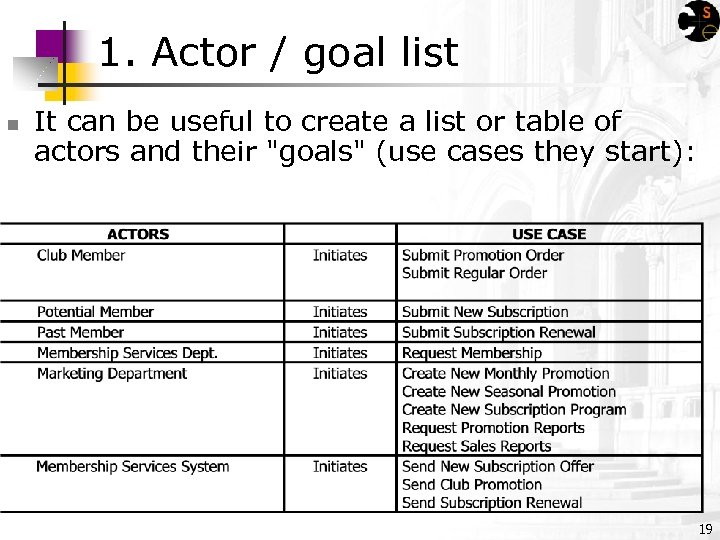 1. Actor / goal list

• It can be useful to create a list or table of actors and their "goals" (use cases they start):

| ACTORS | | USE CASE |
|---|---|---|
| Club Member | Initiates | Submit Promotion Order Submit Regular Order |
| Potential Member | Initiates | Submit New Subscription |
| Past Member | Initiates | Submit Subscription Renewal |
| Membership Services Dept. | Initiates | Request Membership |
| Marketing Department | Initiates | Create New Monthly Promotion Create New Seasonal Promotion Create New Subscription Program Request Promotion Reports Request Sales Reports |
| Membership Services System | Initiates | Send New Subscription Offer Send Club Promotion Send Subscription Renewal |

19